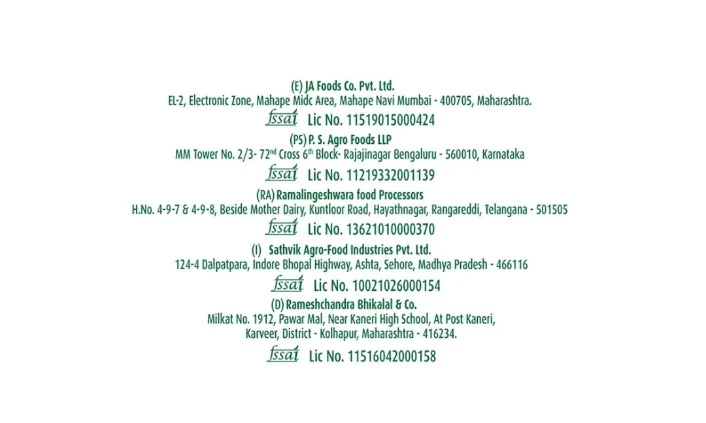 (E) JA Foods Co. Pvt. Ltd.
EL-2, Electronic Zone, Mahape Midc Area, Mahape Navi Mumbai - 400705, Maharashtra.
fssai Lic No. 11519015000424

(PS) P. S. Agro Foods LLP
MM Tower No. 2/3- 72$^{nd}$ Cross 6$^{th}$ Block- Rajajinagar Bengaluru - 560010, Karnataka
fssai Lic No. 11219332001139

(RA) Ramalingeshwara food Processors
H.No. 4-9-7 & 4-9-8, Beside Mother Dairy, Kuntloor Road, Hayathnagar, Rangareddi, Telangana - 501505
fssai Lic No. 13621010000370

(I) Sathvik Agro-Food Industries Pvt. Ltd.
124-4 Dalpatpara, Indore Bhopal Highway, Ashta, Sehore, Madhya Pradesh - 466116
fssai Lic No. 10021026000154

(D) Rameshchandra Bhikalal & Co.
Milkat No. 1912, Pawar Mal, Near Kaneri High School, At Post Kaneri, Karveer, District - Kolhapur, Maharashtra - 416234.
fssai Lic No. 11516042000158